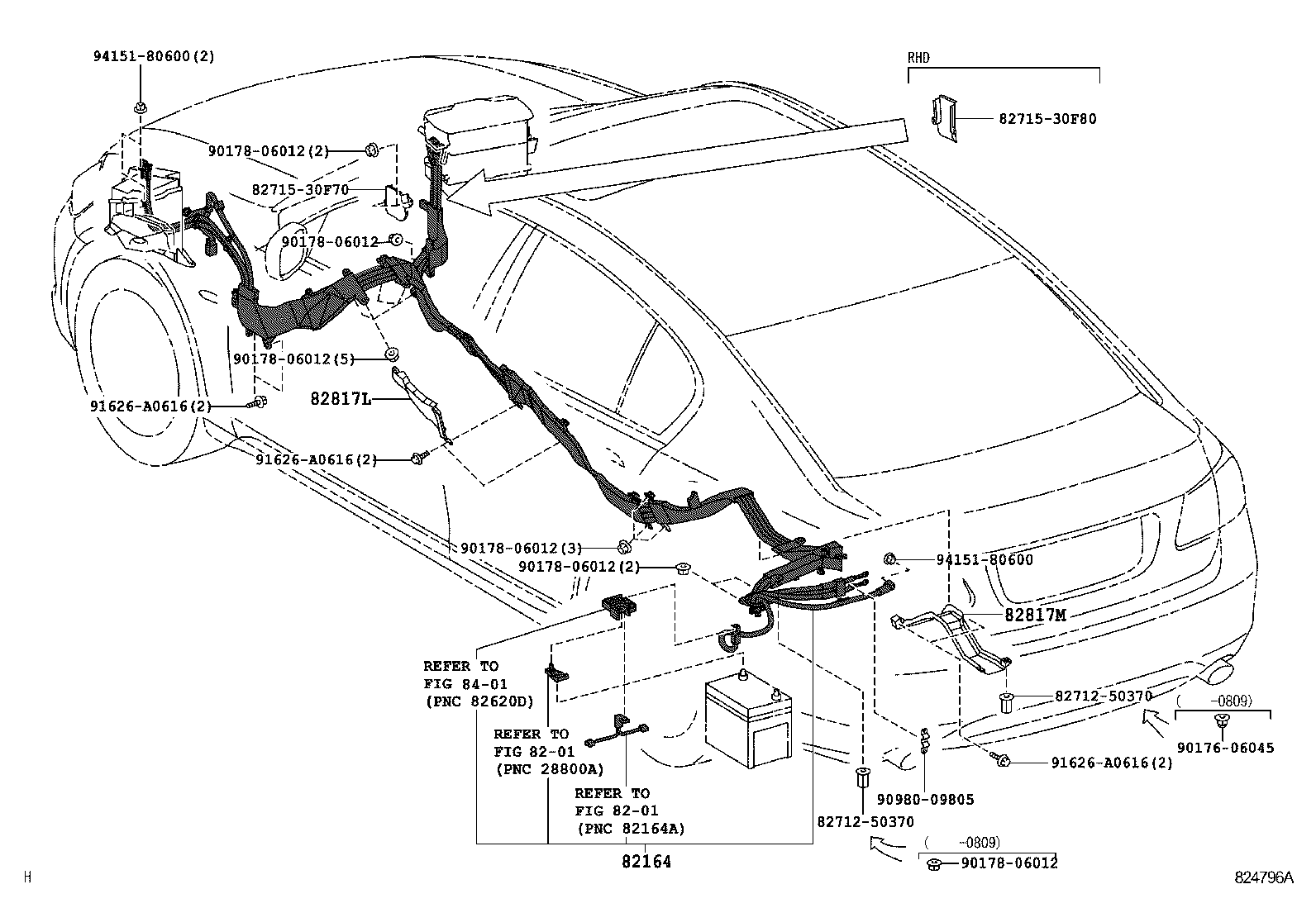 94151-80600(2)

RHD

82715-30F80

90178-06012(2)

82715-30F70

90178-06012

90178-06012(5)

82817L

91626-A0616(2)

91626-A0616(2)

90178-06012(3)

90178-06012(2)

94151-80600

82817M

REFER TO
FIG 84-01
(PNC 82620D)

REFER TO
FIG 82-01
(PNC 28800A)

REFER TO
FIG 82-01
(PNC 82164A)

82712-50370

( -0809)

90176-06045

91626-A0616(2)

90980-09805

82712-50370

( -0809)

90178-06012

82164

H

824796A